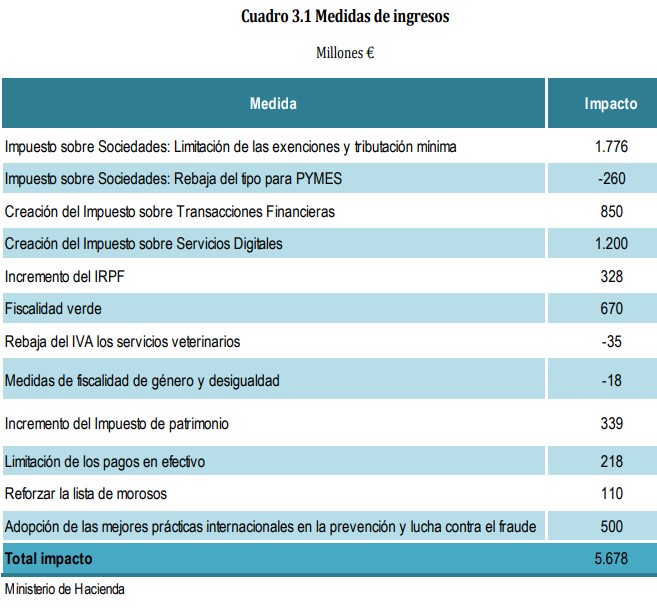 Cuadro 3.1 Medidas de ingresos

Millones €

| Medida | Impacto |
|---|---|
| Impuesto sobre Sociedades: Limitación de las exenciones y tributación mínima | 1.776 |
| Impuesto sobre Sociedades: Rebaja del tipo para PYMES | -260 |
| Creación del Impuesto sobre Transacciones Financieras | 850 |
| Creación del Impuesto sobre Servicios Digitales | 1.200 |
| Incremento del IRPF | 328 |
| Fiscalidad verde | 670 |
| Rebaja del IVA los servicios veterinarios | -35 |
| Medidas de fiscalidad de género y desigualdad | -18 |
| Incremento del Impuesto de patrimonio | 339 |
| Limitación de los pagos en efectivo | 218 |
| Reforzar la lista de morosos | 110 |
| Adopción de las mejores prácticas internacionales en la prevención y lucha contra el fraude | 500 |
| Total impacto | 5.678 |

Ministerio de Hacienda